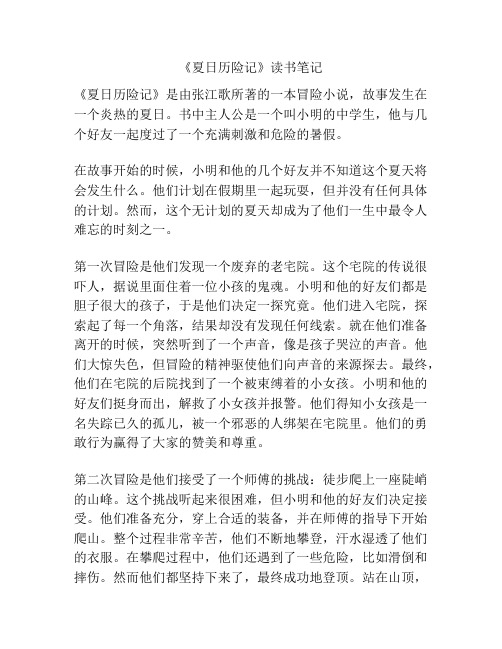 《夏日历险记》读书笔记

《夏日历险记》是由张江歌所著的一本冒险小说，故事发生在一个炎热的夏日。书中主人公是一个叫小明的中学生，他与几个好友一起度过了一个充满刺激和危险的暑假。

在故事开始的时候，小明和他的几个好友并不知道这个夏天将会发生什么。他们计划在假期里一起玩耍，但并没有任何具体的计划。然而，这个无计划的夏天却成为了他们一生中最令人难忘的时刻之一。

第一次冒险是他们发现一个废弃的老宅院。这个宅院的传说很吓人，据说里面住着一位小孩的鬼魂。小明和他的好友们都是胆子很大的孩子，于是他们决定一探究竟。他们进入宅院，探索起了每一个角落，结果却没有发现任何线索。就在他们准备离开的时候，突然听到了一个声音，像是孩子哭泣的声音。他们大惊失色，但冒险的精神驱使他们向声音的来源探去。最终，他们在宅院的后院找到了一个被束缚着的小女孩。小明和他的好友们挺身而出，解救了小女孩并报警。他们得知小女孩是一名失踪已久的孤儿，被一个邪恶的人绑架在宅院里。他们的勇敢行为赢得了大家的赞美和尊重。

第二次冒险是他们接受了一个师傅的挑战：徒步爬上一座陡峭的山峰。这个挑战听起来很困难，但小明和他的好友们决定接受。他们准备充分，穿上合适的装备，并在师傅的指导下开始爬山。整个过程非常辛苦，他们不断地攀登，汗水湿透了他们的衣服。在攀爬过程中，他们还遇到了一些危险，比如滑倒和摔伤。然而他们都坚持下来了，最终成功地登顶。站在山顶，